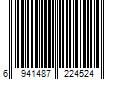 6 941487 224524